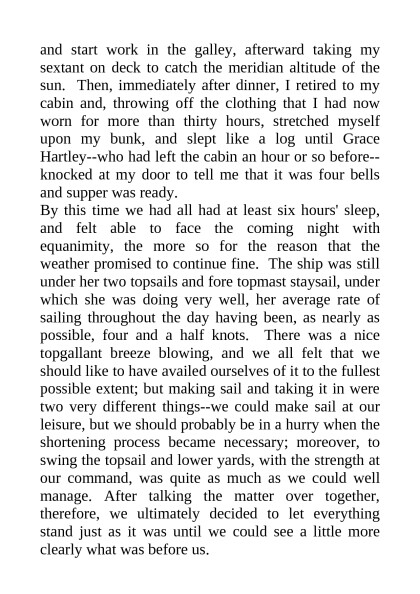 and start work in the galley, afterward taking my sextant on deck to catch the meridian altitude of the sun. Then, immediately after dinner, I retired to my cabin and, throwing off the clothing that I had now worn for more than thirty hours, stretched myself upon my bunk, and slept like a log until Grace Hartley--who had left the cabin an hour or so before--knocked at my door to tell me that it was four bells and supper was ready.

By this time we had all had at least six hours' sleep, and felt able to face the coming night with equanimity, the more so for the reason that the weather promised to continue fine. The ship was still under her two topsails and fore topmast staysail, under which she was doing very well, her average rate of sailing throughout the day having been, as nearly as possible, four and a half knots. There was a nice topgallant breeze blowing, and we all felt that we should like to have availed ourselves of it to the fullest possible extent; but making sail and taking it in were two very different things--we could make sail at our leisure, but we should probably be in a hurry when the shortening process became necessary; moreover, to swing the topsail and lower yards, with the strength at our command, was quite as much as we could well manage. After talking the matter over together, therefore, we ultimately decided to let everything stand just as it was until we could see a little more clearly what was before us.